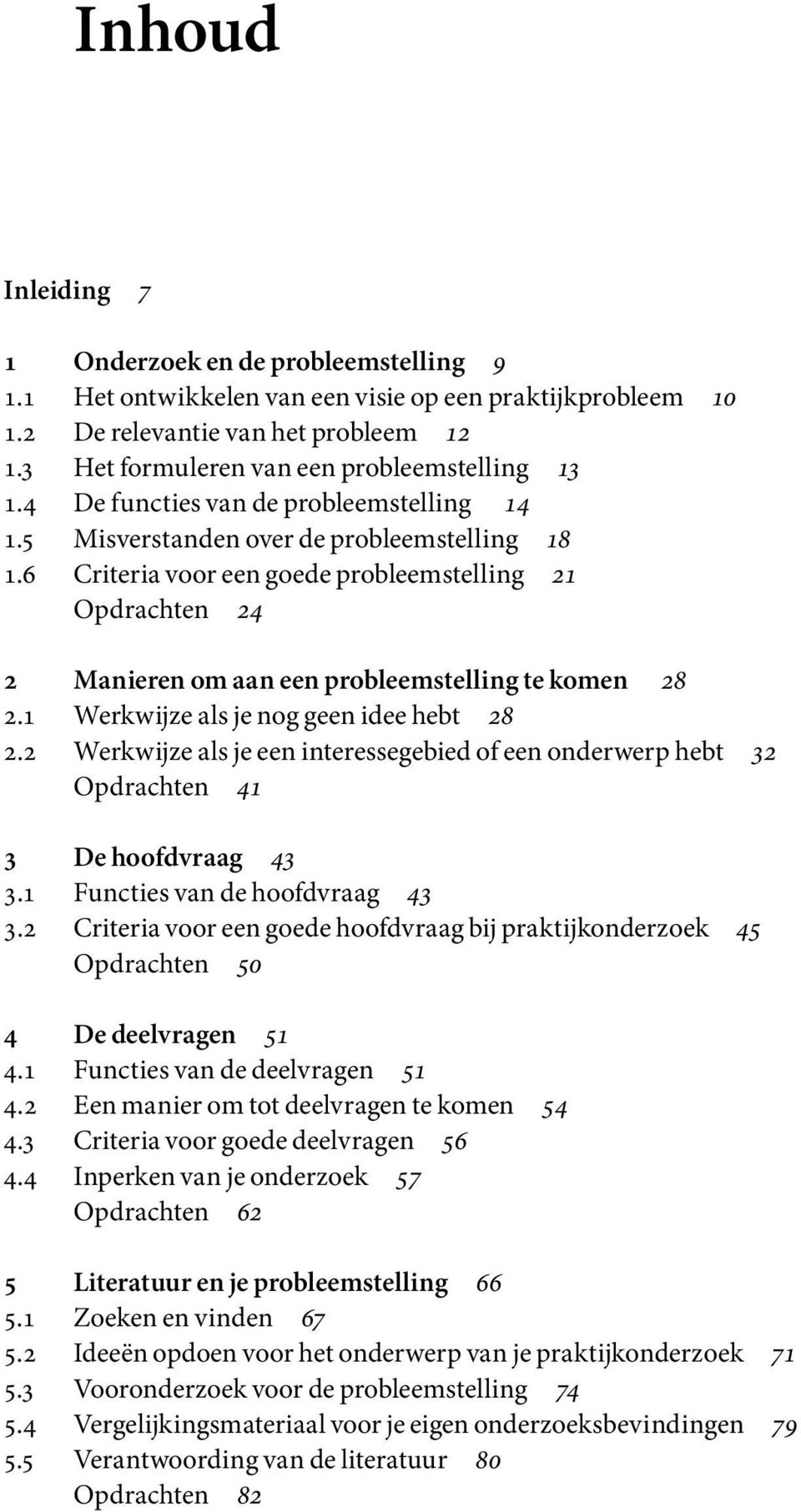 Inhoud

Inleiding 7

1 Onderzoek en de probleemstelling 9
1.1 Het ontwikkelen van een visie op een praktijkprobleem 10
1.2 De relevantie van het probleem 12
1.3 Het formuleren van een probleemstelling 13
1.4 De functies van de probleemstelling 14
1.5 Misverstanden over de probleemstelling 18
1.6 Criteria voor een goede probleemstelling 21
Opdrachten 24

2 Manieren om aan een probleemstelling te komen 28
2.1 Werkwijze als je nog geen idee hebt 28
2.2 Werkwijze als je een interessegebied of een onderwerp hebt 32
Opdrachten 41

3 De hoofdvraag 43
3.1 Functies van de hoofdvraag 43
3.2 Criteria voor een goede hoofdvraag bij praktijkonderzoek 45
Opdrachten 50

4 De deelvragen 51
4.1 Functies van de deelvragen 51
4.2 Een manier om tot deelvragen te komen 54
4.3 Criteria voor goede deelvragen 56
4.4 Inperken van je onderzoek 57
Opdrachten 62

5 Literatuur en je probleemstelling 66
5.1 Zoeken en vinden 67
5.2 Ideeën opdoen voor het onderwerp van je praktijkonderzoek 71
5.3 Vooronderzoek voor de probleemstelling 74
5.4 Vergelijkingsmateriaal voor je eigen onderzoeksbevindingen 79
5.5 Verantwoording van de literatuur 80
Opdrachten 82